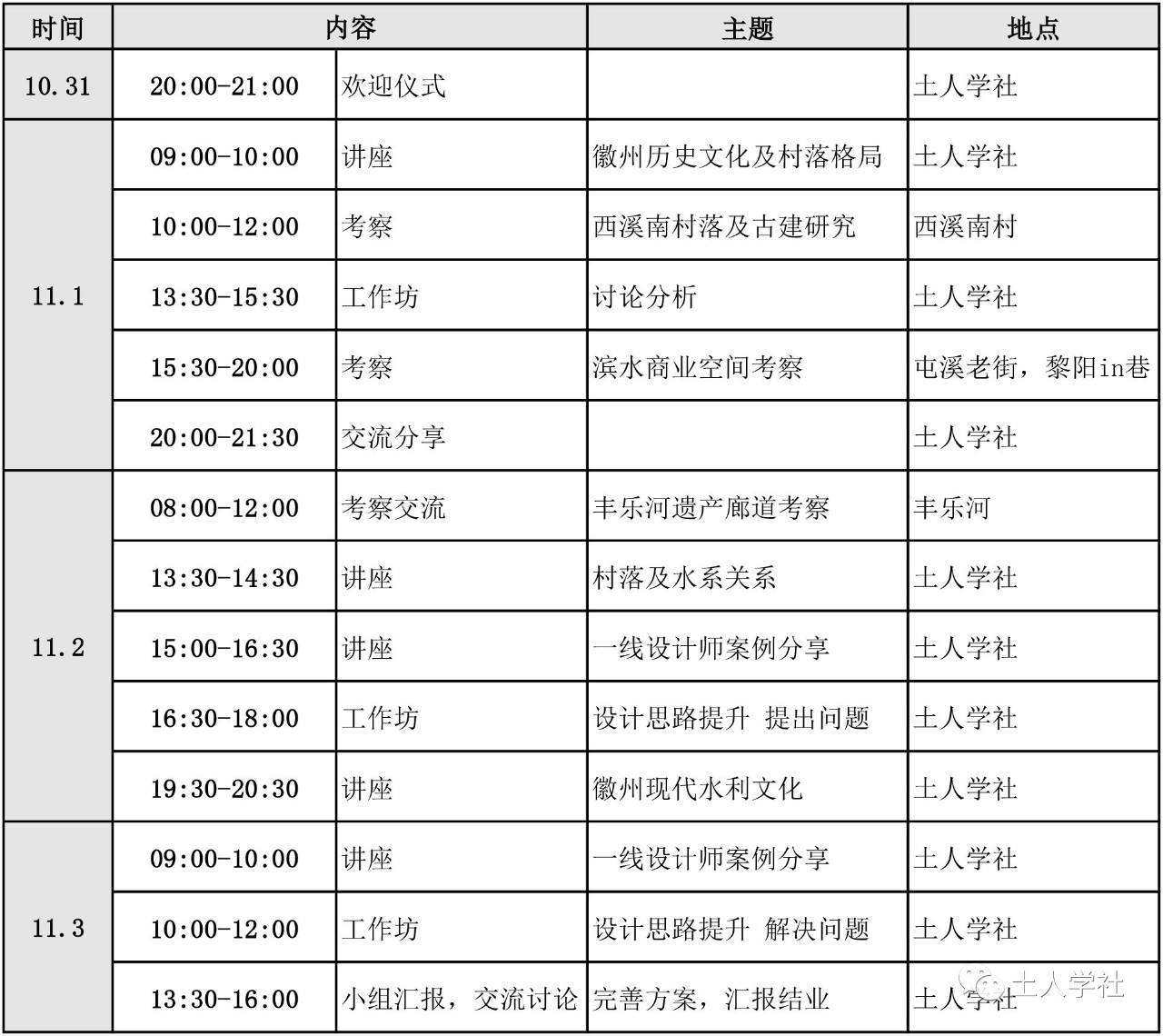 | 时间 | 内容 | | 主题 | 地点 |
|---|---|---|---|---|
| 10.31 | 20:00-21:00 | 欢迎仪式 | | 土人学社 |
| 11.1 | 09:00-10:00 | 讲座 | 徽州历史文化及村落格局 | 土人学社 |
| | 10:00-12:00 | 考察 | 西溪南村落及古建研究 | 西溪南村 |
| | 13:30-15:30 | 工作坊 | 讨论分析 | 土人学社 |
| | 15:30-20:00 | 考察 | 滨水商业空间考察 | 屯溪老街，黎阳in巷 |
| | 20:00-21:30 | 交流分享 | | 土人学社 |
| 11.2 | 08:00-12:00 | 考察交流 | 丰乐河遗产廊道考察 | 丰乐河 |
| | 13:30-14:30 | 讲座 | 村落及水系关系 | 土人学社 |
| | 15:00-16:30 | 讲座 | 一线设计师案例分享 | 土人学社 |
| | 16:30-18:00 | 工作坊 | 设计思路提升 提出问题 | 土人学社 |
| | 19:30-20:30 | 讲座 | 徽州现代水利文化 | 土人学社 |
| 11.3 | 09:00-10:00 | 讲座 | 一线设计师案例分享 | 土人学社 |
| | 10:00-12:00 | 工作坊 | 设计思路提升 解决问题 | 土人学社 |
| | 13:30-16:00 | 小组汇报，交流讨论 | 完善方案，汇报结业 | 土人学社 |

土人学社